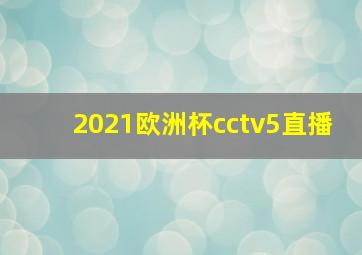 2021欧洲杯cctv5直播